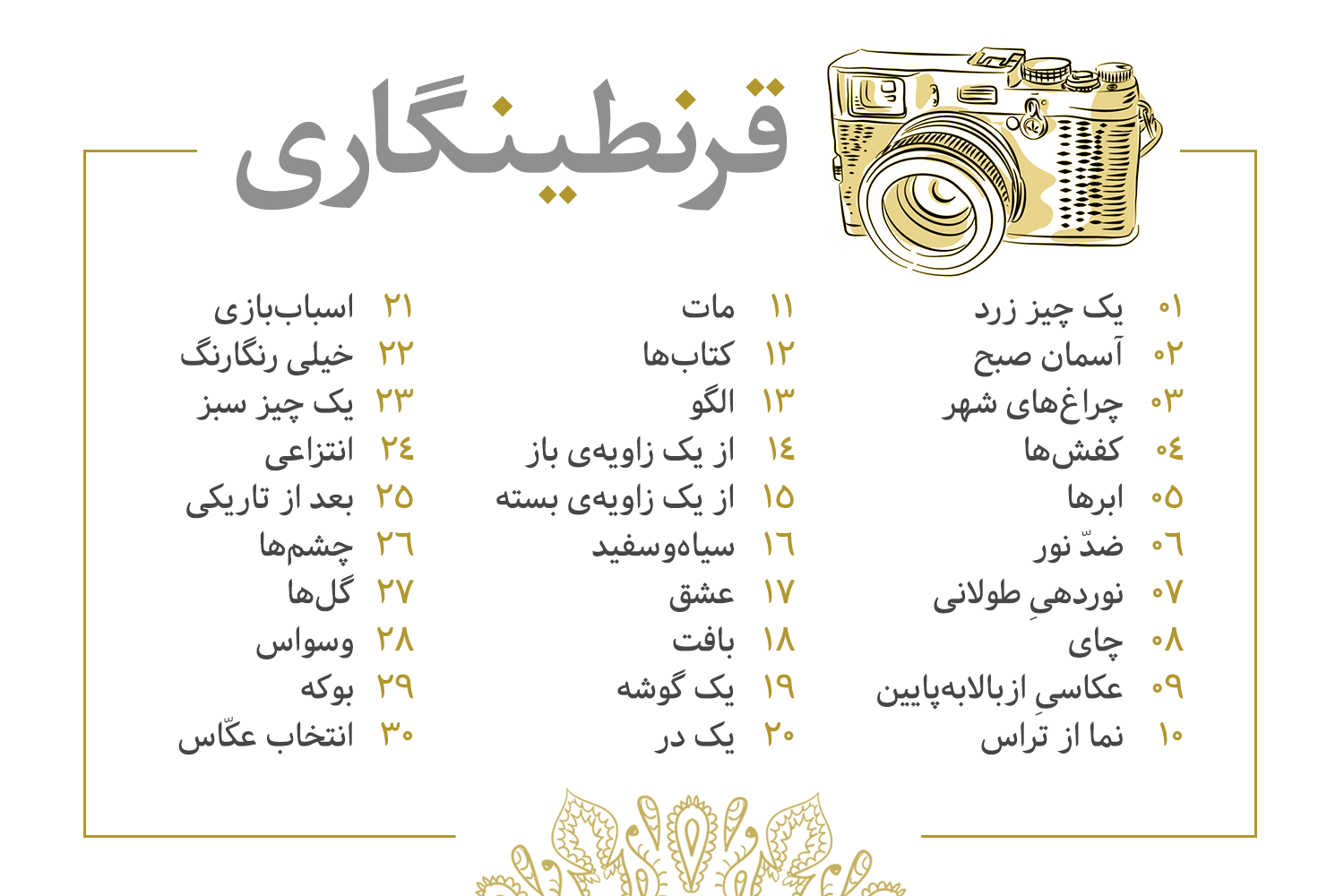 قرنطینگاری

۰۱ یک چیز زرد
۰۲ آسمان صبح
۰۳ چراغ‌های شهر
۰٤ کفش‌ها
۰۵ ابرها
۰٦ ضدّ نور
۰۷ نوردهیِ طولانی
۰۸ چای
۰۹ عکاسیِ ازبالابه‌پایین
۱۰ نما از تراس

۱۱ مات
۱۲ کتاب‌ها
۱۳ الگو
۱٤ از یک زاویه‌ی باز
۱۵ از یک زاویه‌ی بسته
۱٦ سیاه‌وسفید
۱۷ عشق
۱۸ بافت
۱۹ یک گوشه
۲۰ یک در

۲۱ اسباب‌بازی
۲۲ خیلی رنگارنگ
۲۳ یک چیز سبز
۲٤ انتزاعی
۲۵ بعد از تاریکی
۲٦ چشم‌ها
۲۷ گل‌ها
۲۸ وسواس
۲۹ بوکه
۳۰ انتخاب عکّاس